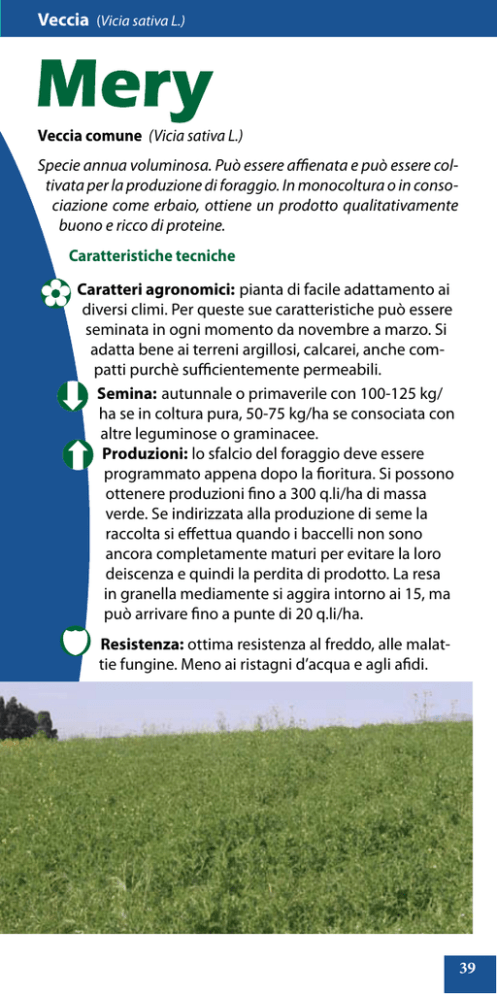 Veccia (Vicia sativa L.)

Mery

Veccia comune (Vicia sativa L.)

Specie annua voluminosa. Può essere affienata e può essere coltivata per la produzione di foraggio. In monocoltura o in consociazione come erbaio, ottiene un prodotto qualitativamente buono e ricco di proteine.

Caratteristiche tecniche

Caratteri agronomici: pianta di facile adattamento ai diversi climi. Per queste sue caratteristiche può essere seminata in ogni momento da novembre a marzo. Si adatta bene ai terreni argillosi, calcarei, anche compatti purchè sufficientemente permeabili.

Semina: autunnale o primaverile con 100-125 kg/ha se in coltura pura, 50-75 kg/ha se consociata con altre leguminose o graminacee.

Produzioni: lo sfalcio del foraggio deve essere programmato appena dopo la fioritura. Si possono ottenere produzioni fino a 300 q.li/ha di massa verde. Se indirizzata alla produzione di seme la raccolta si effettua quando i baccelli non sono ancora completamente maturi per evitare la loro deiscenza e quindi la perdita di prodotto. La resa in granella mediamente si aggira intorno ai 15, ma può arrivare fino a punte di 20 q.li/ha.

Resistenza: ottima resistenza al freddo, alle malattie fungine. Meno ai ristagni d'acqua e agli afidi.

39